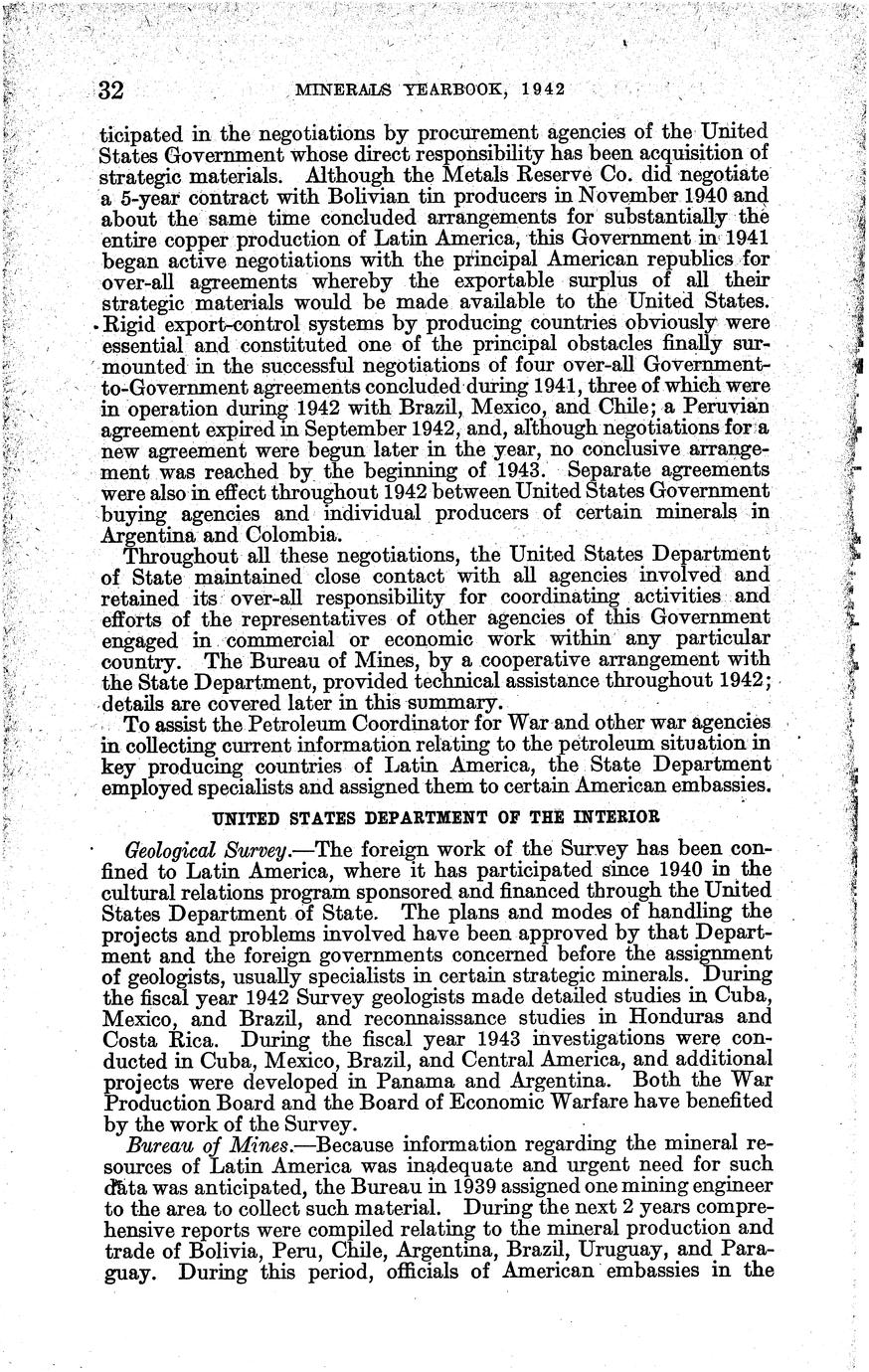 32 MINERALS YEARBOOK, 1942

ticipated in the negotiations by procurement agencies of the United States Government whose direct responsibility has been acquisition of strategic materials. Although the Metals Reserve Co. did negotiate a 5-year contract with Bolivian tin producers in November 1940 and about the same time concluded arrangements for substantially the entire copper production of Latin America, this Government in 1941 began active negotiations with the principal American republics for over-all agreements whereby the exportable surplus of all their strategic materials would be made available to the United States. Rigid export-control systems by producing countries obviously were essential and constituted one of the principal obstacles finally surmounted in the successful negotiations of four over-all Government-to-Government agreements concluded during 1941, three of which were in operation during 1942 with Brazil, Mexico, and Chile; a Peruvian agreement expired in September 1942, and, although negotiations for a new agreement were begun later in the year, no conclusive arrangement was reached by the beginning of 1943. Separate agreements were also in effect throughout 1942 between United States Government buying agencies and individual producers of certain minerals in Argentina and Colombia.

Throughout all these negotiations, the United States Department of State maintained close contact with all agencies involved and retained its over-all responsibility for coordinating activities and efforts of the representatives of other agencies of this Government engaged in commercial or economic work within any particular country. The Bureau of Mines, by a cooperative arrangement with the State Department, provided technical assistance throughout 1942; details are covered later in this summary.

To assist the Petroleum Coordinator for War and other war agencies in collecting current information relating to the petroleum situation in key producing countries of Latin America, the State Department employed specialists and assigned them to certain American embassies.

UNITED STATES DEPARTMENT OF THE INTERIOR

Geological Survey.—The foreign work of the Survey has been confined to Latin America, where it has participated since 1940 in the cultural relations program sponsored and financed through the United States Department of State. The plans and modes of handling the projects and problems involved have been approved by that Department and the foreign governments concerned before the assignment of geologists, usually specialists in certain strategic minerals. During the fiscal year 1942 Survey geologists made detailed studies in Cuba, Mexico, and Brazil, and reconnaissance studies in Honduras and Costa Rica. During the fiscal year 1943 investigations were conducted in Cuba, Mexico, Brazil, and Central America, and additional projects were developed in Panama and Argentina. Both the War Production Board and the Board of Economic Warfare have benefited by the work of the Survey.

Bureau of Mines.—Because information regarding the mineral resources of Latin America was inadequate and urgent need for such data was anticipated, the Bureau in 1939 assigned one mining engineer to the area to collect such material. During the next 2 years comprehensive reports were compiled relating to the mineral production and trade of Bolivia, Peru, Chile, Argentina, Brazil, Uruguay, and Paraguay. During this period, officials of American embassies in the